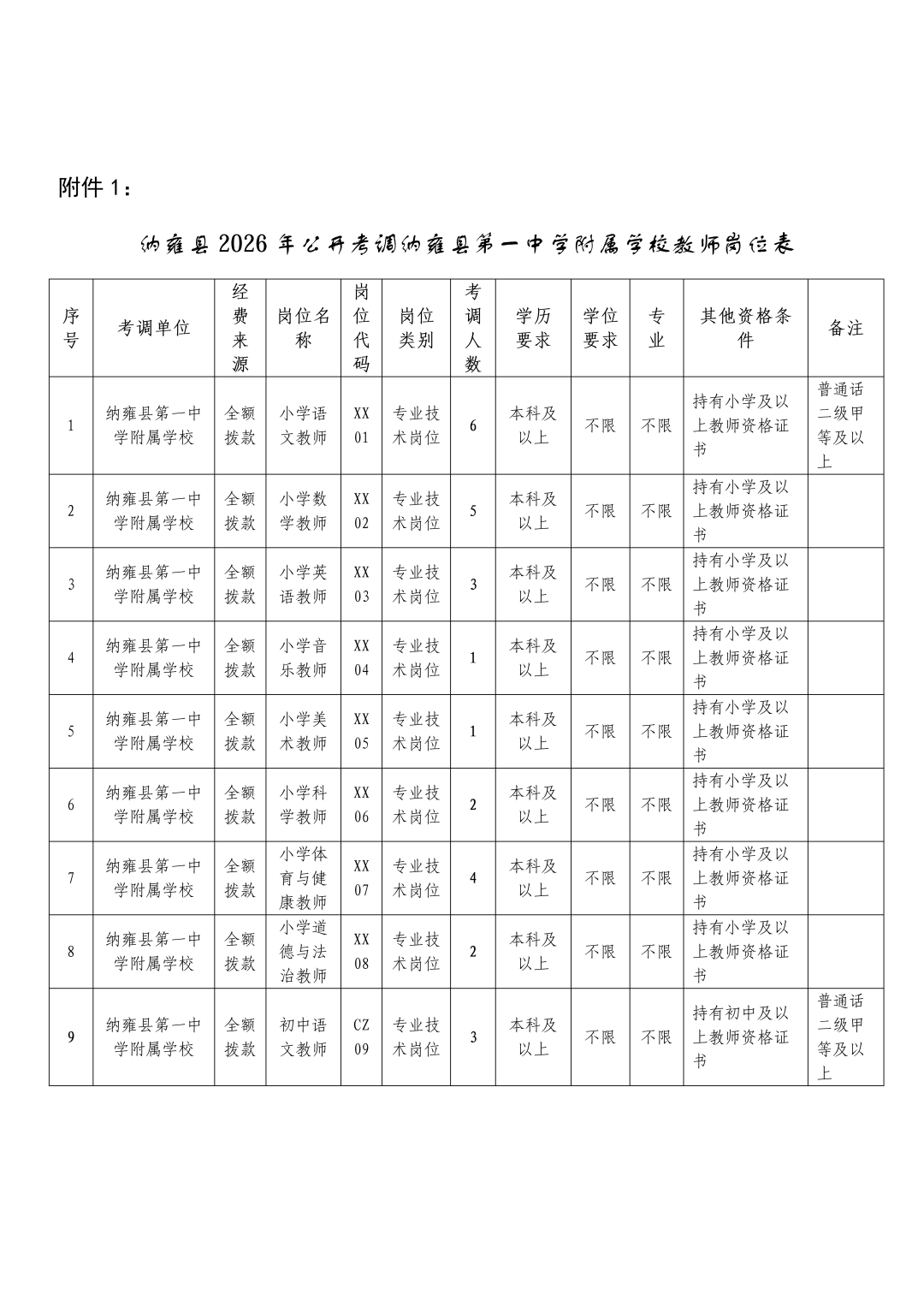 附件1：

纳雍县2026年公开考调纳雍县第一中学附属学校教师岗位表

| 序号 | 考调单位 | 经费来源 | 岗位名称 | 岗位代码 | 岗位类别 | 考调人数 | 学历要求 | 学位要求 | 专业 | 其他资格条件 | 备注 |
|---|---|---|---|---|---|---|---|---|---|---|---|
| 1 | 纳雍县第一中学附属学校 | 全额拨款 | 小学语文教师 | XX01 | 专业技术岗位 | 6 | 本科及以上 | 不限 | 不限 | 持有小学及以上教师资格证书 | 普通话二级甲等及以上 |
| 2 | 纳雍县第一中学附属学校 | 全额拨款 | 小学数学教师 | XX02 | 专业技术岗位 | 5 | 本科及以上 | 不限 | 不限 | 持有小学及以上教师资格证书 | |
| 3 | 纳雍县第一中学附属学校 | 全额拨款 | 小学英语教师 | XX03 | 专业技术岗位 | 3 | 本科及以上 | 不限 | 不限 | 持有小学及以上教师资格证书 | |
| 4 | 纳雍县第一中学附属学校 | 全额拨款 | 小学音乐教师 | XX04 | 专业技术岗位 | 1 | 本科及以上 | 不限 | 不限 | 持有小学及以上教师资格证书 | |
| 5 | 纳雍县第一中学附属学校 | 全额拨款 | 小学美术教师 | XX05 | 专业技术岗位 | 1 | 本科及以上 | 不限 | 不限 | 持有小学及以上教师资格证书 | |
| 6 | 纳雍县第一中学附属学校 | 全额拨款 | 小学科学教师 | XX06 | 专业技术岗位 | 2 | 本科及以上 | 不限 | 不限 | 持有小学及以上教师资格证书 | |
| 7 | 纳雍县第一中学附属学校 | 全额拨款 | 小学体育与健康教师 | XX07 | 专业技术岗位 | 4 | 本科及以上 | 不限 | 不限 | 持有小学及以上教师资格证书 | |
| 8 | 纳雍县第一中学附属学校 | 全额拨款 | 小学道德与法治教师 | XX08 | 专业技术岗位 | 2 | 本科及以上 | 不限 | 不限 | 持有小学及以上教师资格证书 | |
| 9 | 纳雍县第一中学附属学校 | 全额拨款 | 初中语文教师 | CZ09 | 专业技术岗位 | 3 | 本科及以上 | 不限 | 不限 | 持有初中及以上教师资格证书 | 普通话二级甲等及以上 |